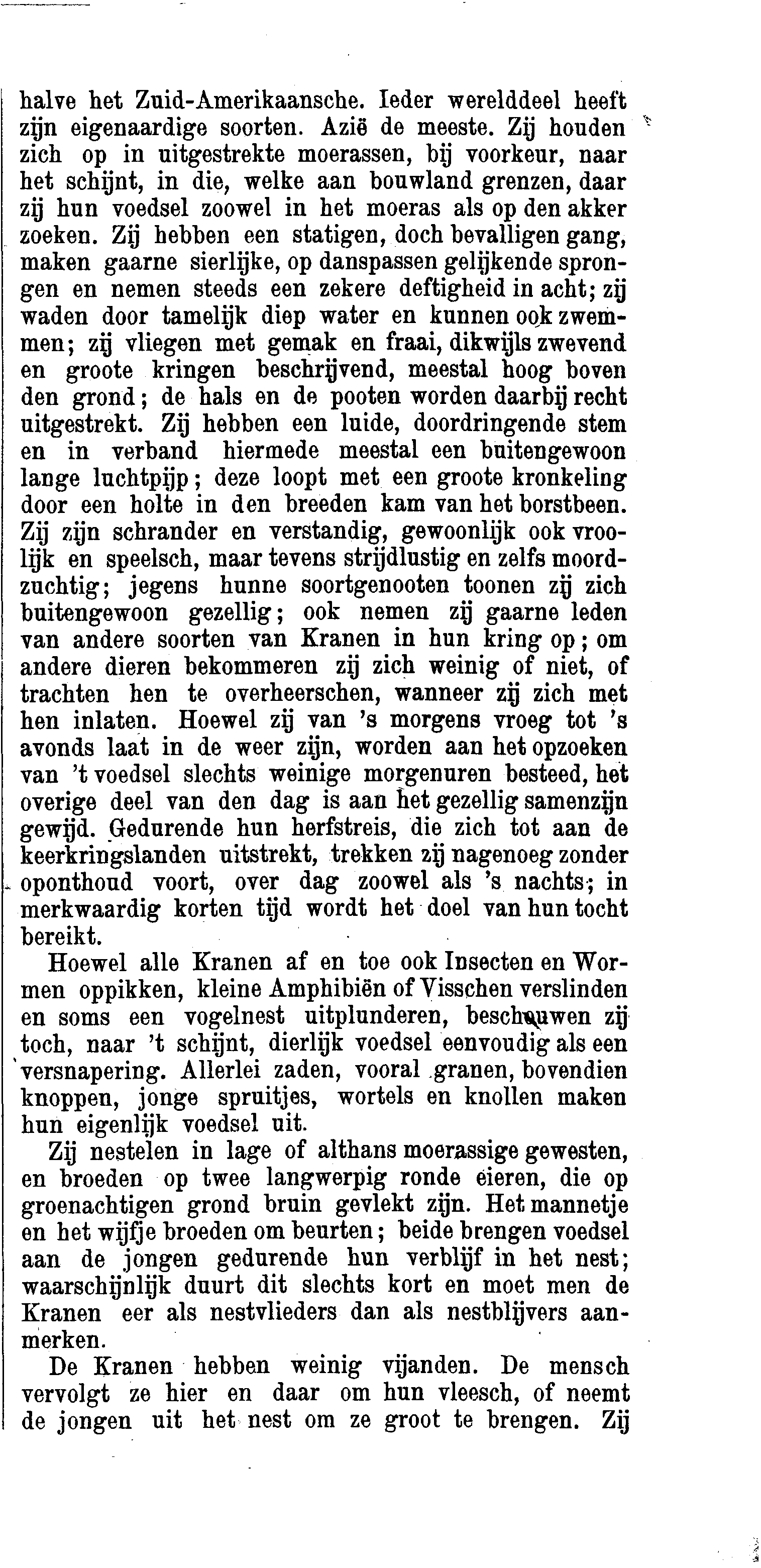 halve het Zuid-Amerikaansche. Ieder werelddeel heeft zijn eigenaardige soorten. Azië de meeste. Zij houden zich op in uitgestrekte moerassen, bij voorkeur, naar het schijnt, in die, welke aan bouwland grenzen, daar zij hun voedsel zoowel in het moeras als op den akker zoeken. Zij hebben een statigen, doch bevalligen gang, maken gaarne sierlijke, op danspassen gelijkende sprongen en nemen steeds een zekere deftigheid in acht; zij waden door tamelijk diep water en kunnen ook zwemmen; zij vliegen met gemak en fraai, dikwijls zwevend en groote kringen beschrijvend, meestal hoog boven den grond; de hals en de pooten worden daarbij recht uitgestrekt. Zij hebben een luide, doordringende stem en in verband hiermede meestal een buitengewoon lange luchtpijp; deze loopt met een groote kronkeling door een holte in den breeden kam van het borstbeen. Zij zijn schrander en verstandig, gewoonlijk ook vroolijk en speelsch, maar tevens strijdlustig en zelfs moordzuchtig; jegens hunne soortgenooten toonen zij zich buitengewoon gezellig; ook nemen zij gaarne leden van andere soorten van Kranen in hun kring op; om andere dieren bekommeren zij zich weinig of niet, of trachten hen te overheerschen, wanneer zij zich met hen inlaten. Hoewel zij van 's morgens vroeg tot 's avonds laat in de weer zijn, worden aan het opzoeken van 't voedsel slechts weinige morgenuren besteed, het overige deel van den dag is aan het gezellig samenzijn gewijd. Gedurende hun herfstreis, die zich tot aan de keerkringslanden uitstrekt, trekken zij nagenoeg zonder oponthoud voort, over dag zoowel als 's nachts; in merkwaardig korten tijd wordt het doel van hun tocht bereikt.

Hoewel alle Kranen af en toe ook Insecten en Wormen oppikken, kleine Amphibiën of Visschen verslinden en soms een vogelnest uitplunderen, beschouwen zij toch, naar 't schijnt, dierlijk voedsel eenvoudig als een versnapering. Allerlei zaden, vooral granen, bovendien knoppen, jonge spruitjes, wortels en knollen maken hun eigenlijk voedsel uit.

Zij nestelen in lage of althans moerassige gewesten, en broeden op twee langwerpig ronde eieren, die op groenachtigen grond bruin gevlekt zijn. Het mannetje en het wijfje broeden om beurten; beide brengen voedsel aan de jongen gedurende hun verblijf in het nest; waarschijnlijk duurt dit slechts kort en moet men de Kranen eer als nestvlieders dan als nestblijvers aanmerken.

De Kranen hebben weinig vijanden. De mensch vervolgt ze hier en daar om hun vleesch, of neemt de jongen uit het nest om ze groot te brengen. Zij